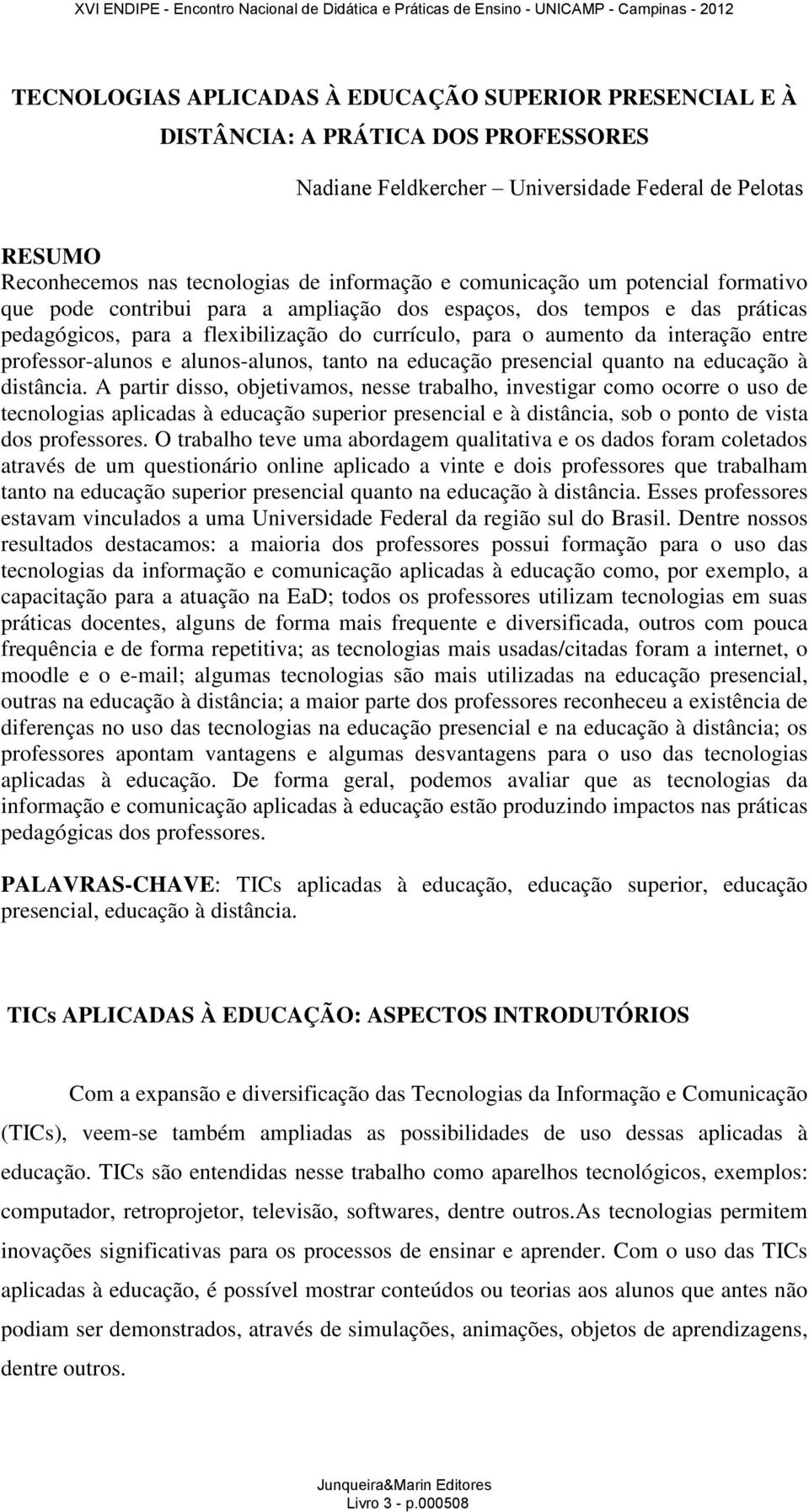 XVI ENDIPE - Encontro Nacional de Didática e Práticas de Ensino - UNICAMP - Campinas - 2012

TECNOLOGIAS APLICADAS À EDUCAÇÃO SUPERIOR PRESENCIAL E À DISTÂNCIA: A PRÁTICA DOS PROFESSORES

Nadiane Feldkercher – Universidade Federal de Pelotas

RESUMO
Reconhecemos nas tecnologias de informação e comunicação um potencial formativo que pode contribui para a ampliação dos espaços, dos tempos e das práticas pedagógicos, para a flexibilização do currículo, para o aumento da interação entre professor-alunos e alunos-alunos, tanto na educação presencial quanto na educação à distância. A partir disso, objetivamos, nesse trabalho, investigar como ocorre o uso de tecnologias aplicadas à educação superior presencial e à distância, sob o ponto de vista dos professores. O trabalho teve uma abordagem qualitativa e os dados foram coletados através de um questionário online aplicado a vinte e dois professores que trabalham tanto na educação superior presencial quanto na educação à distância. Esses professores estavam vinculados a uma Universidade Federal da região sul do Brasil. Dentre nossos resultados destacamos: a maioria dos professores possui formação para o uso das tecnologias da informação e comunicação aplicadas à educação como, por exemplo, a capacitação para a atuação na EaD; todos os professores utilizam tecnologias em suas práticas docentes, alguns de forma mais frequente e diversificada, outros com pouca frequência e de forma repetitiva; as tecnologias mais usadas/citadas foram a internet, o moodle e o e-mail; algumas tecnologias são mais utilizadas na educação presencial, outras na educação à distância; a maior parte dos professores reconheceu a existência de diferenças no uso das tecnologias na educação presencial e na educação à distância; os professores apontam vantagens e algumas desvantagens para o uso das tecnologias aplicadas à educação. De forma geral, podemos avaliar que as tecnologias da informação e comunicação aplicadas à educação estão produzindo impactos nas práticas pedagógicas dos professores.

PALAVRAS-CHAVE: TICs aplicadas à educação, educação superior, educação presencial, educação à distância.

TICs APLICADAS À EDUCAÇÃO: ASPECTOS INTRODUTÓRIOS

Com a expansão e diversificação das Tecnologias da Informação e Comunicação (TICs), veem-se também ampliadas as possibilidades de uso dessas aplicadas à educação. TICs são entendidas nesse trabalho como aparelhos tecnológicos, exemplos: computador, retroprojetor, televisão, softwares, dentre outros.As tecnologias permitem inovações significativas para os processos de ensinar e aprender. Com o uso das TICs aplicadas à educação, é possível mostrar conteúdos ou teorias aos alunos que antes não podiam ser demonstrados, através de simulações, animações, objetos de aprendizagens, dentre outros.

Junqueira&Marin Editores
Livro 3 - p.000508